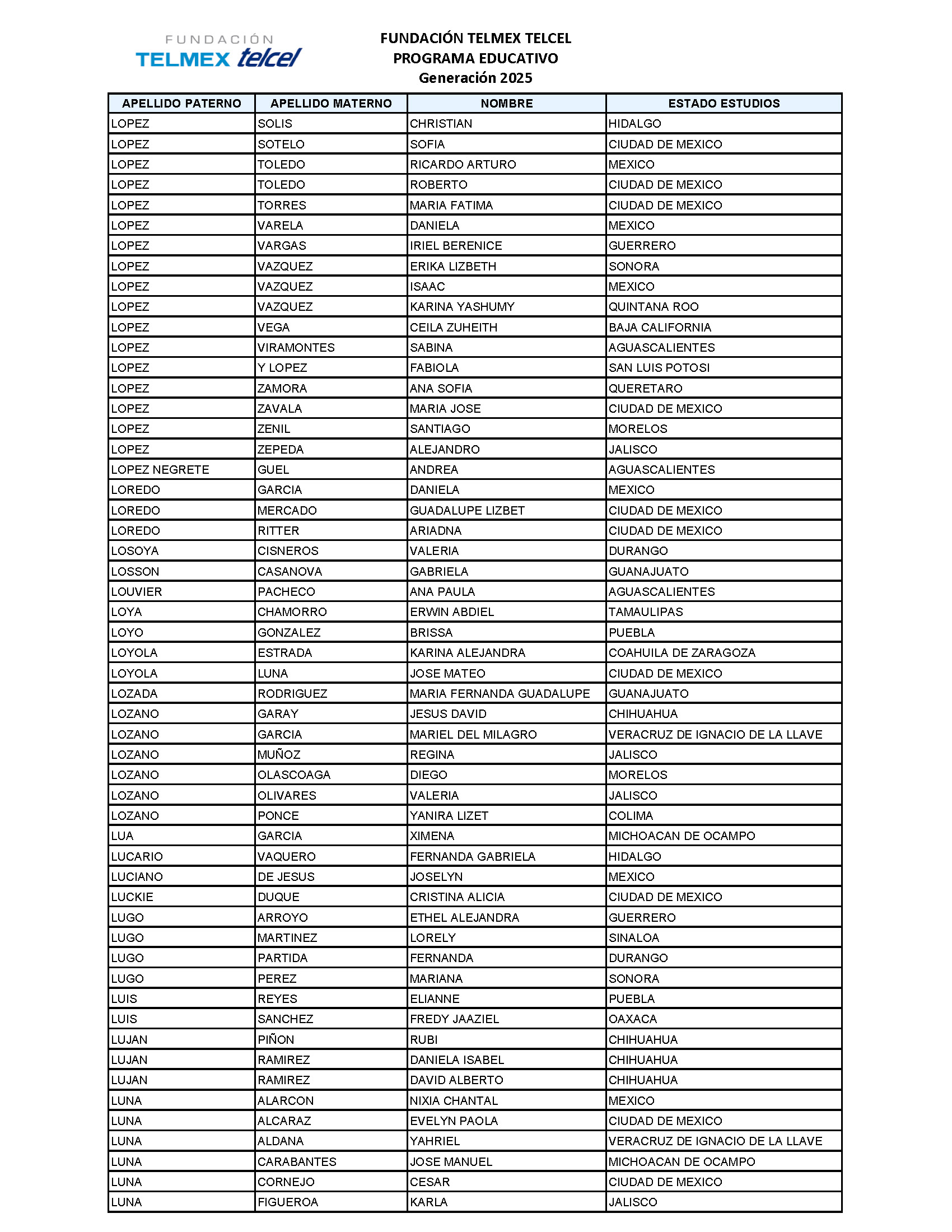 FUNDACIÓN TELMEX telcel

FUNDACIÓN TELMEX TELCEL
PROGRAMA EDUCATIVO
Generación 2025

| APELLIDO PATERNO | APELLIDO MATERNO | NOMBRE | ESTADO ESTUDIOS |
|---|---|---|---|
| LOPEZ | SOLIS | CHRISTIAN | HIDALGO |
| LOPEZ | SOTELO | SOFIA | CIUDAD DE MEXICO |
| LOPEZ | TOLEDO | RICARDO ARTURO | MEXICO |
| LOPEZ | TOLEDO | ROBERTO | CIUDAD DE MEXICO |
| LOPEZ | TORRES | MARIA FATIMA | CIUDAD DE MEXICO |
| LOPEZ | VARELA | DANIELA | MEXICO |
| LOPEZ | VARGAS | IRIEL BERENICE | GUERRERO |
| LOPEZ | VAZQUEZ | ERIKA LIZBETH | SONORA |
| LOPEZ | VAZQUEZ | ISAAC | MEXICO |
| LOPEZ | VAZQUEZ | KARINA YASHUMY | QUINTANA ROO |
| LOPEZ | VEGA | CEILA ZUHEITH | BAJA CALIFORNIA |
| LOPEZ | VIRAMONTES | SABINA | AGUASCALIENTES |
| LOPEZ | Y LOPEZ | FABIOLA | SAN LUIS POTOSI |
| LOPEZ | ZAMORA | ANA SOFIA | QUERETARO |
| LOPEZ | ZAVALA | MARIA JOSE | CIUDAD DE MEXICO |
| LOPEZ | ZENIL | SANTIAGO | MORELOS |
| LOPEZ | ZEPEDA | ALEJANDRO | JALISCO |
| LOPEZ NEGRETE | GUEL | ANDREA | AGUASCALIENTES |
| LOREDO | GARCIA | DANIELA | MEXICO |
| LOREDO | MERCADO | GUADALUPE LIZBET | CIUDAD DE MEXICO |
| LOREDO | RITTER | ARIADNA | CIUDAD DE MEXICO |
| LOSOYA | CISNEROS | VALERIA | DURANGO |
| LOSSON | CASANOVA | GABRIELA | GUANAJUATO |
| LOUVIER | PACHECO | ANA PAULA | AGUASCALIENTES |
| LOYA | CHAMORRO | ERWIN ABDIEL | TAMAULIPAS |
| LOYO | GONZALEZ | BRISSA | PUEBLA |
| LOYOLA | ESTRADA | KARINA ALEJANDRA | COAHUILA DE ZARAGOZA |
| LOYOLA | LUNA | JOSE MATEO | CIUDAD DE MEXICO |
| LOZADA | RODRIGUEZ | MARIA FERNANDA GUADALUPE | GUANAJUATO |
| LOZANO | GARAY | JESUS DAVID | CHIHUAHUA |
| LOZANO | GARCIA | MARIEL DEL MILAGRO | VERACRUZ DE IGNACIO DE LA LLAVE |
| LOZANO | MUÑOZ | REGINA | JALISCO |
| LOZANO | OLASCOAGA | DIEGO | MORELOS |
| LOZANO | OLIVARES | VALERIA | JALISCO |
| LOZANO | PONCE | YANIRA LIZET | COLIMA |
| LUA | GARCIA | XIMENA | MICHOACAN DE OCAMPO |
| LUCARIO | VAQUERO | FERNANDA GABRIELA | HIDALGO |
| LUCIANO | DE JESUS | JOSELYN | MEXICO |
| LUCKIE | DUQUE | CRISTINA ALICIA | CIUDAD DE MEXICO |
| LUGO | ARROYO | ETHEL ALEJANDRA | GUERRERO |
| LUGO | MARTINEZ | LORELY | SINALOA |
| LUGO | PARTIDA | FERNANDA | DURANGO |
| LUGO | PEREZ | MARIANA | SONORA |
| LUIS | REYES | ELIANNE | PUEBLA |
| LUIS | SANCHEZ | FREDY JAAZIEL | OAXACA |
| LUJAN | PIÑON | RUBI | CHIHUAHUA |
| LUJAN | RAMIREZ | DANIELA ISABEL | CHIHUAHUA |
| LUJAN | RAMIREZ | DAVID ALBERTO | CHIHUAHUA |
| LUNA | ALARCON | NIXIA CHANTAL | MEXICO |
| LUNA | ALCARAZ | EVELYN PAOLA | CIUDAD DE MEXICO |
| LUNA | ALDANA | YAHRIEL | VERACRUZ DE IGNACIO DE LA LLAVE |
| LUNA | CARABANTES | JOSE MANUEL | MICHOACAN DE OCAMPO |
| LUNA | CORNEJO | CESAR | CIUDAD DE MEXICO |
| LUNA | FIGUEROA | KARLA | JALISCO |